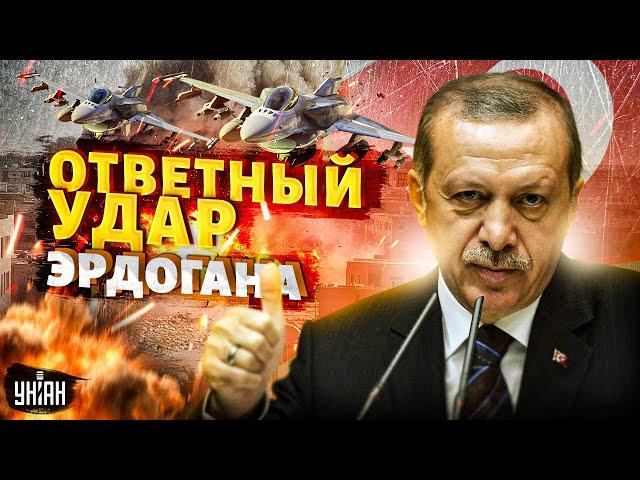 ОТВЕТНЫЙ УДАР ЭРДОГАНА

УНІАН